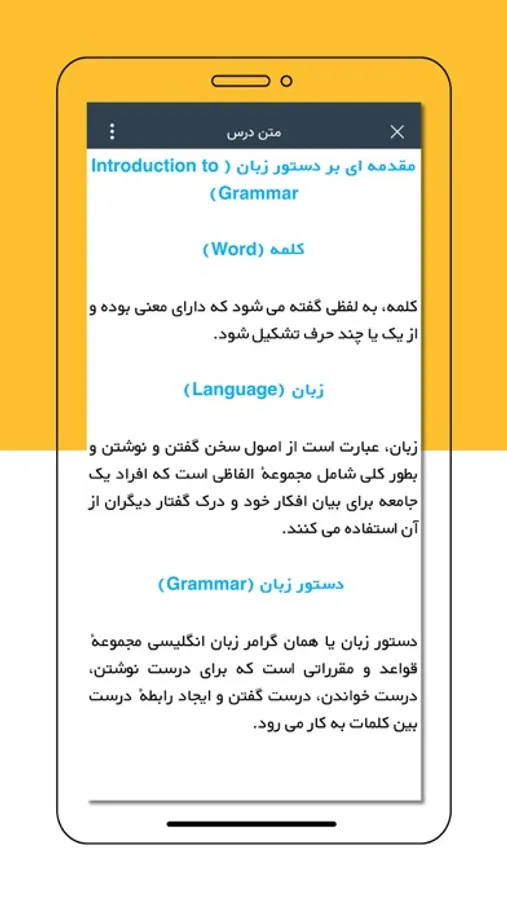 متن درس

مقدمه ای بر دستور زبان ( Introduction to Grammar)

کلمه (Word)

کلمه، به لفظی گفته می شود که دارای معنی بوده و از یک یا چند حرف تشکیل شود.

زبان (Language)

زبان، عبارت است از اصول سخن گفتن و نوشتن و بطور کلی شامل مجموعهٔ الفاظی است که افراد یک جامعه برای بیان افکار خود و درک گفتار دیگران از آن استفاده می کنند.

دستور زبان (Grammar)

دستور زبان یا همان گرامر زبان انگلیسی مجموعهٔ قواعد و مقرراتی است که برای درست نوشتن، درست خواندن، درست گفتن و ایجاد رابطهٔ درست بین کلمات به کار می رود.